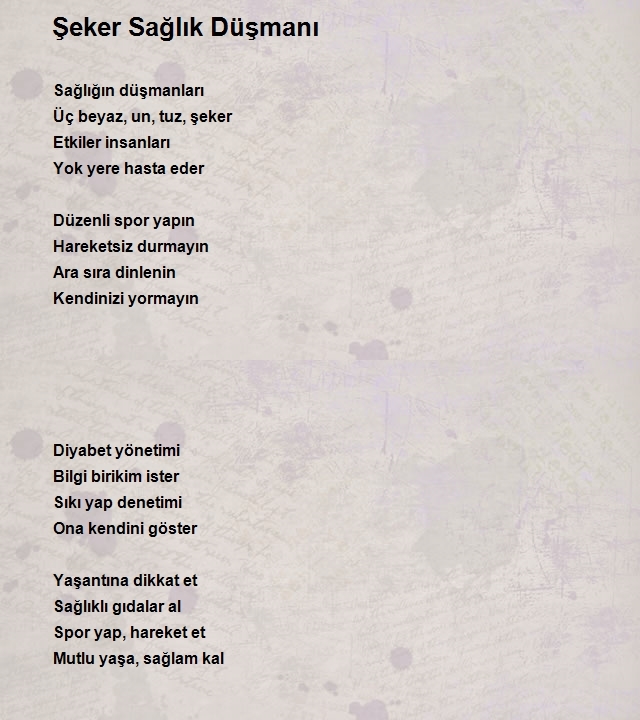 Şeker Sağlık Düşmanı

Sağlığın düşmanları
Üç beyaz, un, tuz, şeker
Etkiler insanları
Yok yere hasta eder

Düzenli spor yapın
Hareketsiz durmayın
Ara sıra dinlenin
Kendinizi yormayın

Diyabet yönetimi
Bilgi birikim ister
Sıkı yap denetimi
Ona kendini göster

Yaşantına dikkat et
Sağlıklı gıdalar al
Spor yap, hareket et
Mutlu yaşa, sağlam kal